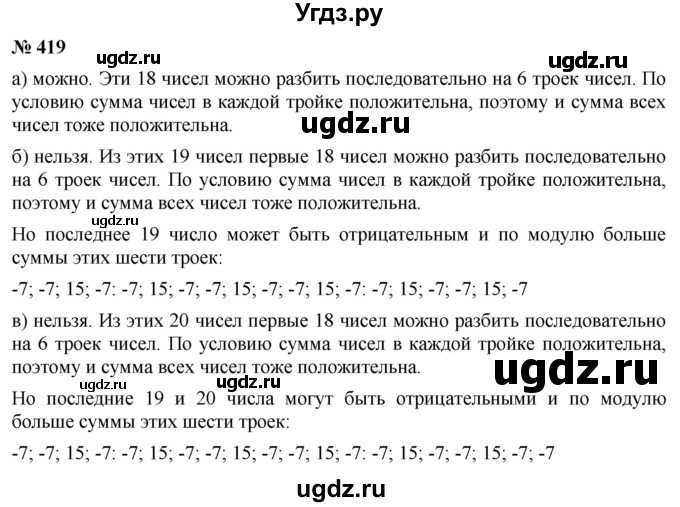 Угдз.ру

№ 419 ugdz.ru ugdz.ru

а) можно. Эти 18 чисел можно разбить последовательно на 6 троек чисел. По условию сумма чисел в каждой тройке положительна, поэтому и сумма всех чисел тоже положительна. ugdz.ru

б) нельзя. Из этих 19 чисел первые 18 чисел можно разбить последовательно на 6 троек чисел. По условию сумма чисел в каждой тройке положительна, поэтому и сумма всех чисел тоже положительна.

ugdz.ru

Но последнее 19 число может быть отрицательным и по модулю больше суммы этих шести троек:

-7; -7; 15; -7: -7; 15; -7; -7; 15; -7; -7; 15; -7: -7; 15; -7; -7; 15; -7

в) нельзя. Из этих 20 чисел первые 18 чисел можно разбить последовательно на 6 троек чисел. По условию сумма чисел в каждой тройке положительна, поэтому и сумма всех чисел тоже положительна. ugdz.ru

ugdz.ru ugdz.ru

Но последние 19 и 20 числа могут быть отрицательными и по модулю больше суммы этих шести троек:

-7; -7; 15; -7: -7; 15; -7; -7; 15; -7; -7; 15; -7: -7; 15; -7; -7; 15; -7; -7

ugdz.ru